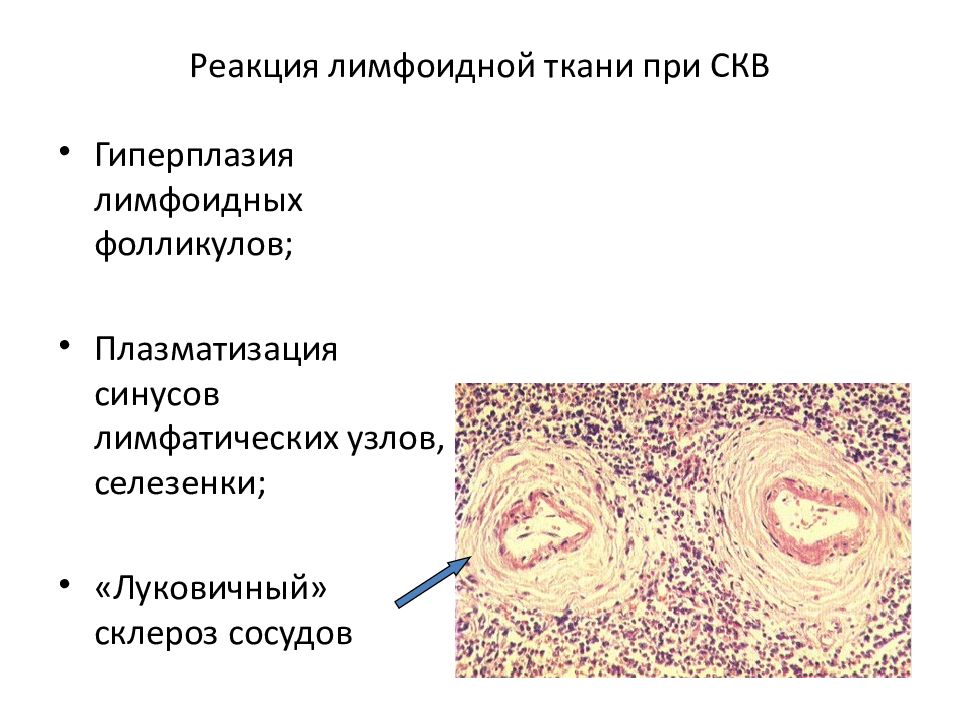 Реакция лимфоидной ткани при СКВ

• Гиперплазия лимфоидных фолликулов;

• Плазматизация синусов лимфатических узлов, селезенки;

• «Луковичный» склероз сосудов